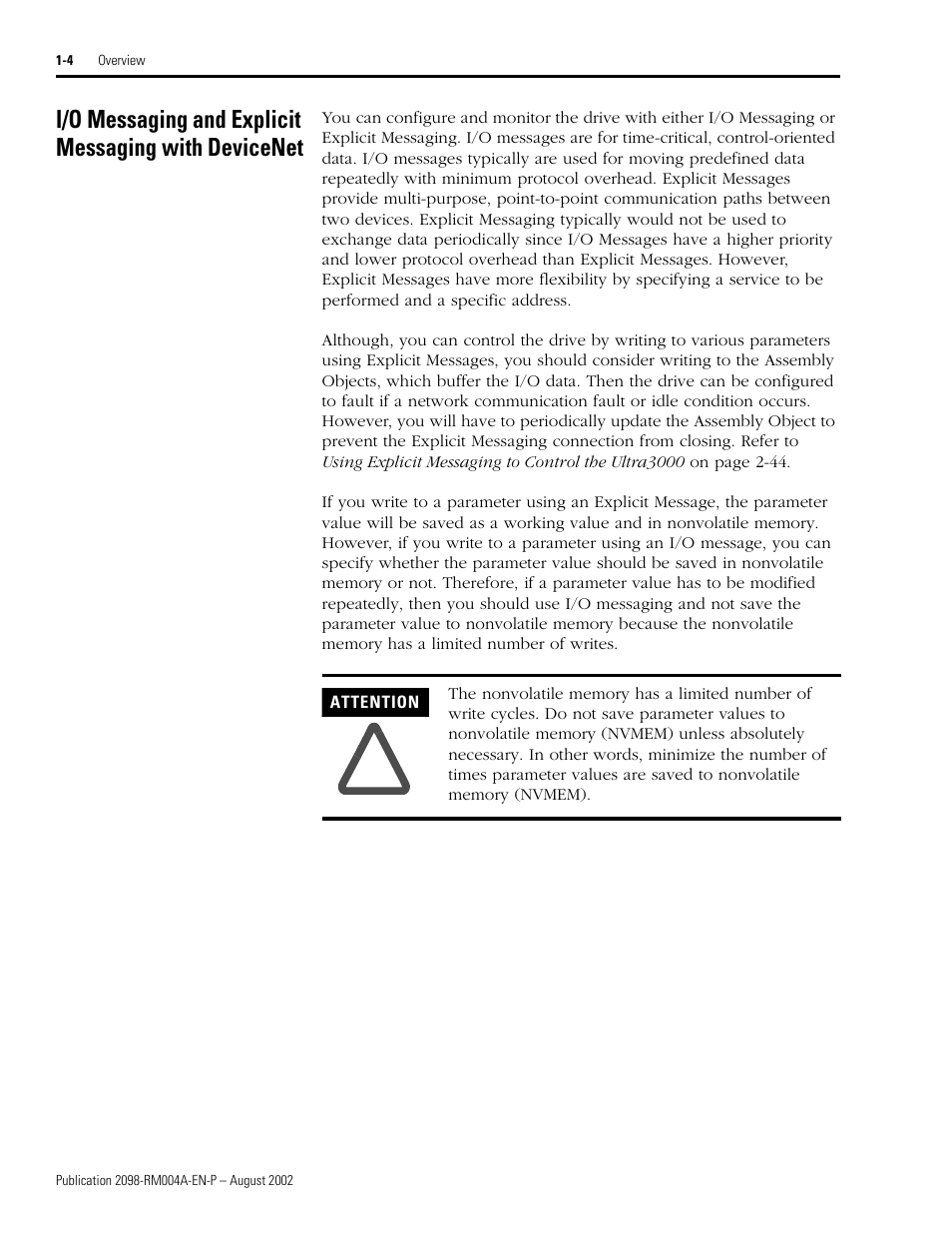 1-4 Overview

I/O Messaging and Explicit Messaging with DeviceNet

You can configure and monitor the drive with either I/O Messaging or Explicit Messaging. I/O messages are for time-critical, control-oriented data. I/O messages typically are used for moving predefined data repeatedly with minimum protocol overhead. Explicit Messages provide multi-purpose, point-to-point communication paths between two devices. Explicit Messaging typically would not be used to exchange data periodically since I/O Messages have a higher priority and lower protocol overhead than Explicit Messages. However, Explicit Messages have more flexibility by specifying a service to be performed and a specific address.

Although, you can control the drive by writing to various parameters using Explicit Messages, you should consider writing to the Assembly Objects, which buffer the I/O data. Then the drive can be configured to fault if a network communication fault or idle condition occurs. However, you will have to periodically update the Assembly Object to prevent the Explicit Messaging connection from closing. Refer to Using Explicit Messaging to Control the Ultra3000 on page 2-44.

If you write to a parameter using an Explicit Message, the parameter value will be saved as a working value and in nonvolatile memory. However, if you write to a parameter using an I/O message, you can specify whether the parameter value should be saved in nonvolatile memory or not. Therefore, if a parameter value has to be modified repeatedly, then you should use I/O messaging and not save the parameter value to nonvolatile memory because the nonvolatile memory has a limited number of writes.

ATTENTION

The nonvolatile memory has a limited number of write cycles. Do not save parameter values to nonvolatile memory (NVMEM) unless absolutely necessary. In other words, minimize the number of times parameter values are saved to nonvolatile memory (NVMEM).

Publication 2098-RM004A-EN-P – August 2002